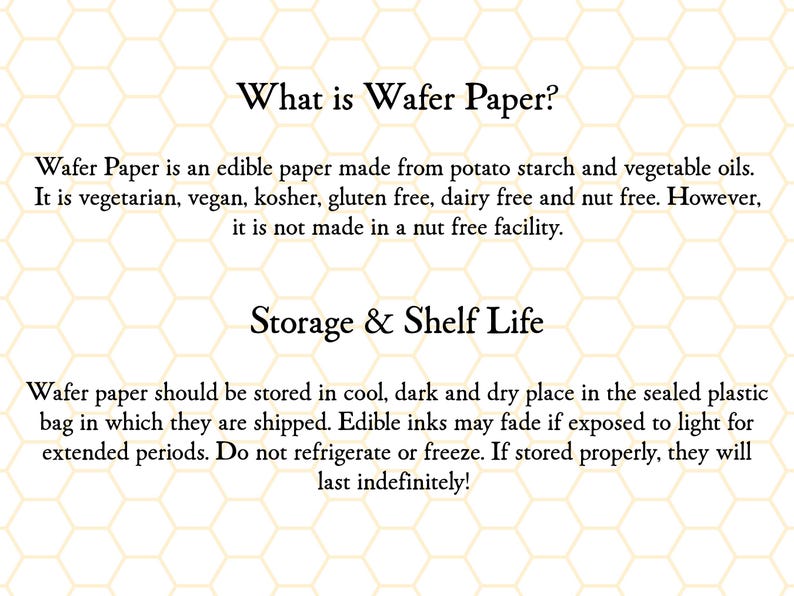 What is Wafer Paper?

Wafer Paper is an edible paper made from potato starch and vegetable oils. It is vegetarian, vegan, kosher, gluten free, dairy free and nut free. However, it is not made in a nut free facility.

Storage & Shelf Life

Wafer paper should be stored in cool, dark and dry place in the sealed plastic bag in which they are shipped. Edible inks may fade if exposed to light for extended periods. Do not refrigerate or freeze. If stored properly, they will last indefinitely!